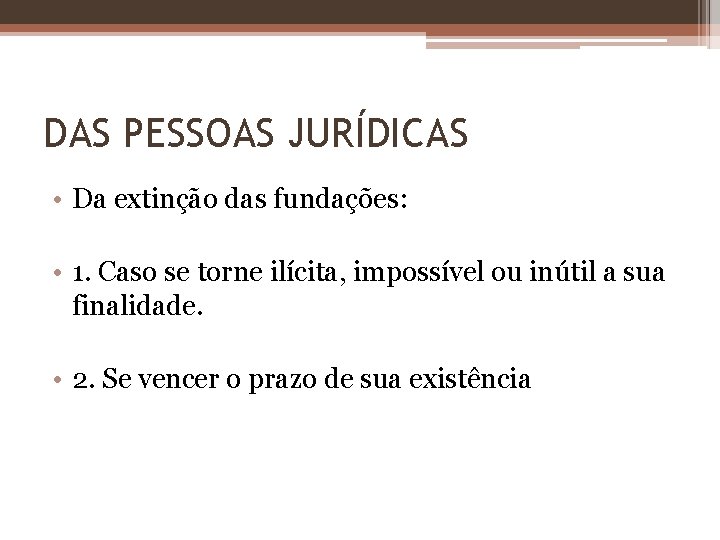 DAS PESSOAS JURÍDICAS

• Da extinção das fundações:

• 1. Caso se torne ilícita, impossível ou inútil a sua finalidade.

• 2. Se vencer o prazo de sua existência